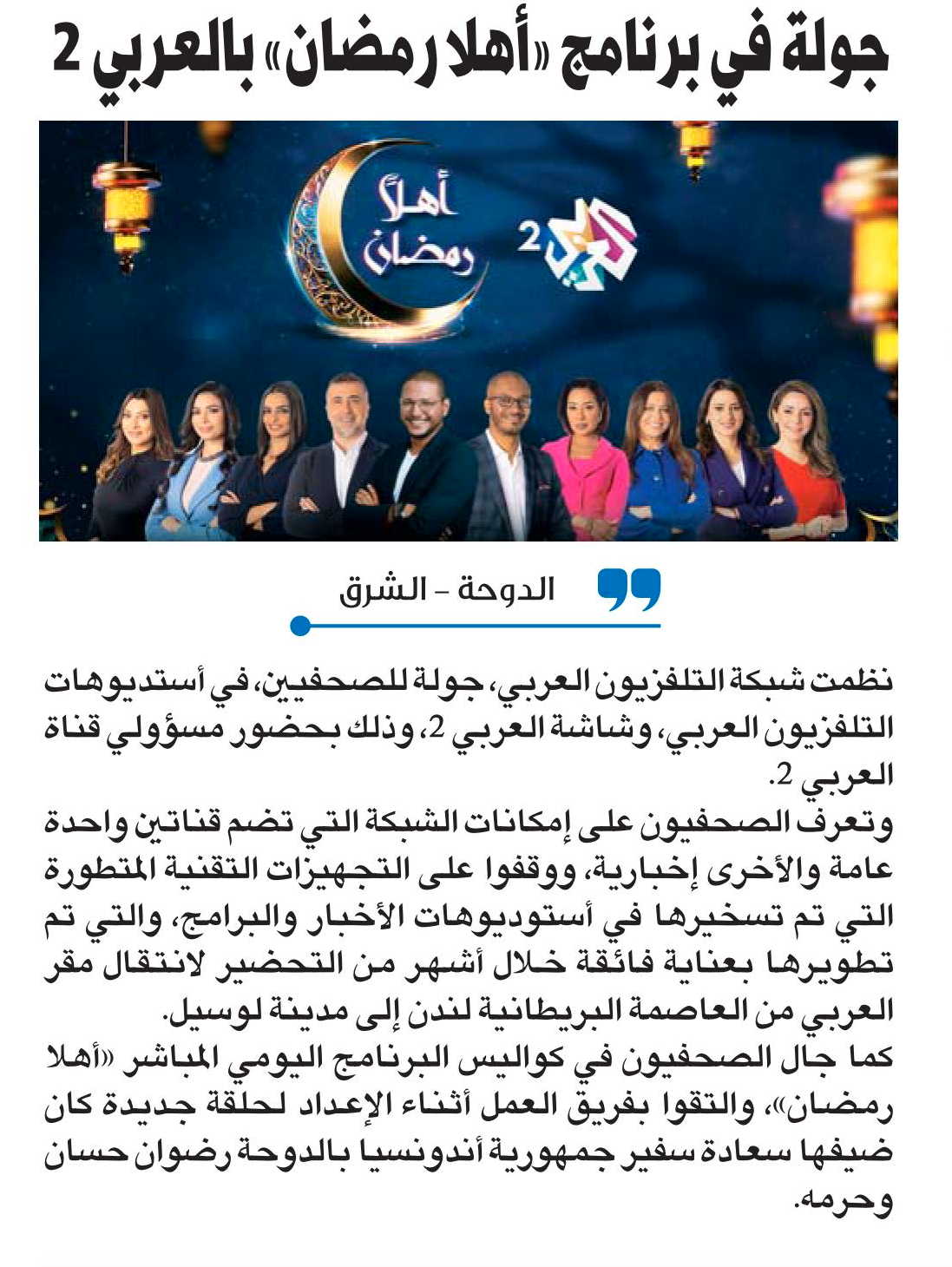 جولة في برنامج «أهلا رمضان» بالعربي 2

أهلاً رمضان

العربي 2

الدوحة - الشرق

نظمت شبكة التلفزيون العربي، جولة للصحفيين، في أستديوهات التلفزيون العربي، وشاشة العربي 2، وذلك بحضور مسؤولي قناة العربي 2.

وتعرف الصحفيون على إمكانات الشبكة التي تضم قناتين واحدة عامة والأخرى إخبارية، ووقفوا على التجهيزات التقنية المتطورة التي تم تسخيرها في أستوديوهات الأخبار والبرامج، والتي تم تطويرها بعناية فائقة خلال أشهر من التحضير لانتقال مقر العربي من العاصمة البريطانية لندن إلى مدينة لوسيل.

كما جال الصحفيون في كواليس البرنامج اليومي المباشر «أهلا رمضان»، والتقوا بفريق العمل أثناء الإعداد لحلقة جديدة كان ضيفها سعادة سفير جمهورية أندونسيا بالدوحة رضوان حسان وحرمه.